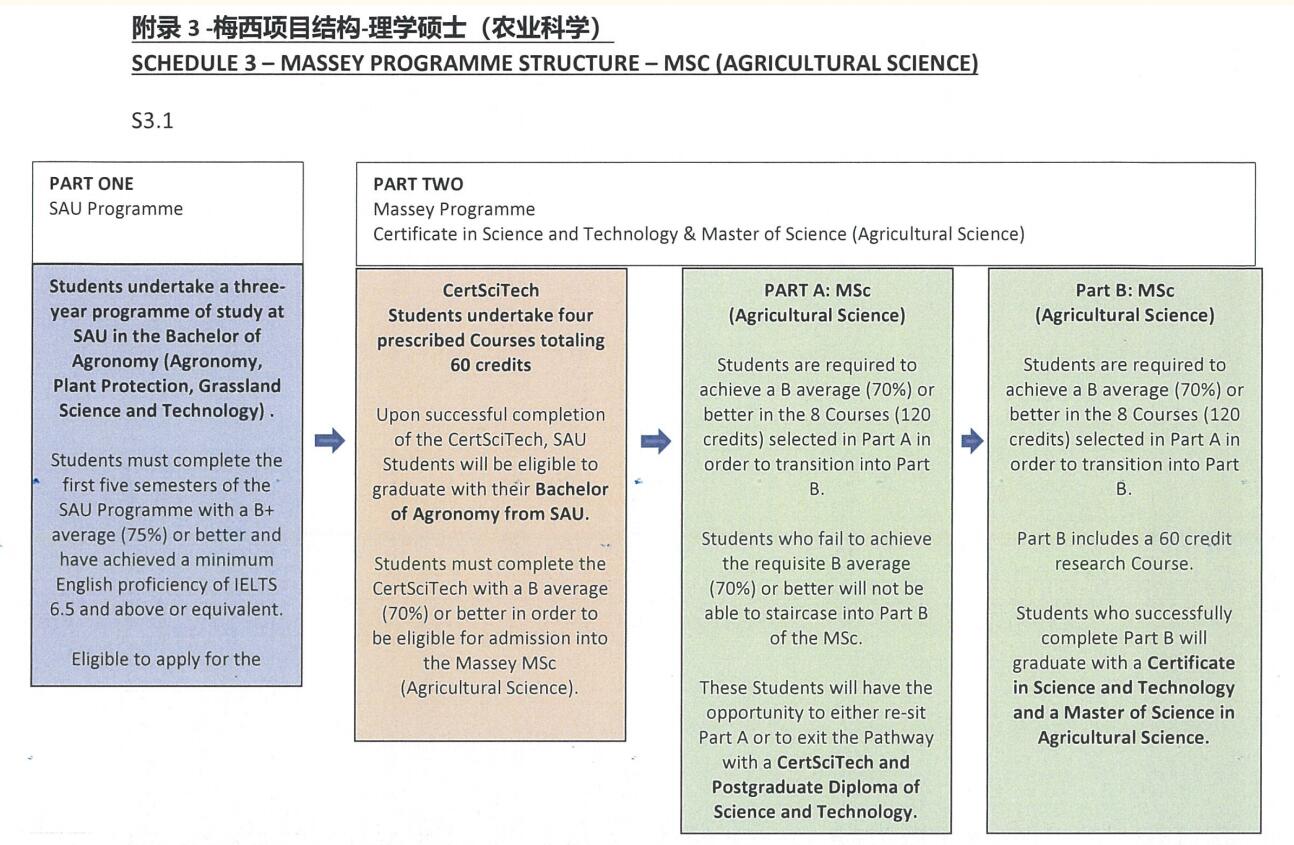 附录 3 -梅西项目结构-理学硕士（农业科学）
SCHEDULE 3 – MASSEY PROGRAMME STRUCTURE – MSC (AGRICULTURAL SCIENCE)

S3.1

PART ONE
SAU Programme

Students undertake a three-year programme of study at SAU in the Bachelor of Agronomy (Agronomy, Plant Protection, Grassland Science and Technology) .

Students must complete the first five semesters of the SAU Programme with a B+ average (75%) or better and have achieved a minimum English proficiency of IELTS 6.5 and above or equivalent.

Eligible to apply for the

PART TWO
Massey Programme
Certificate in Science and Technology & Master of Science (Agricultural Science)

CertSciTech
Students undertake four prescribed Courses totaling 60 credits

Upon successful completion of the CertSciTech, SAU Students will be eligible to graduate with their Bachelor of Agronomy from SAU.

Students must complete the CertSciTech with a B average (70%) or better in order to be eligible for admission into the Massey MSc (Agricultural Science).

PART A: MSc
(Agricultural Science)

Students are required to achieve a B average (70%) or better in the 8 Courses (120 credits) selected in Part A in order to transition into Part B.

Students who fail to achieve the requisite B average (70%) or better will not be able to staircase into Part B of the MSc.

These Students will have the opportunity to either re-sit Part A or to exit the Pathway with a CertSciTech and Postgraduate Diploma of Science and Technology.

Part B: MSc
(Agricultural Science)

Students are required to achieve a B average (70%) or better in the 8 Courses (120 credits) selected in Part A in order to transition into Part B.

Part B includes a 60 credit research Course.

Students who successfully complete Part B will graduate with a Certificate in Science and Technology and a Master of Science in Agricultural Science.